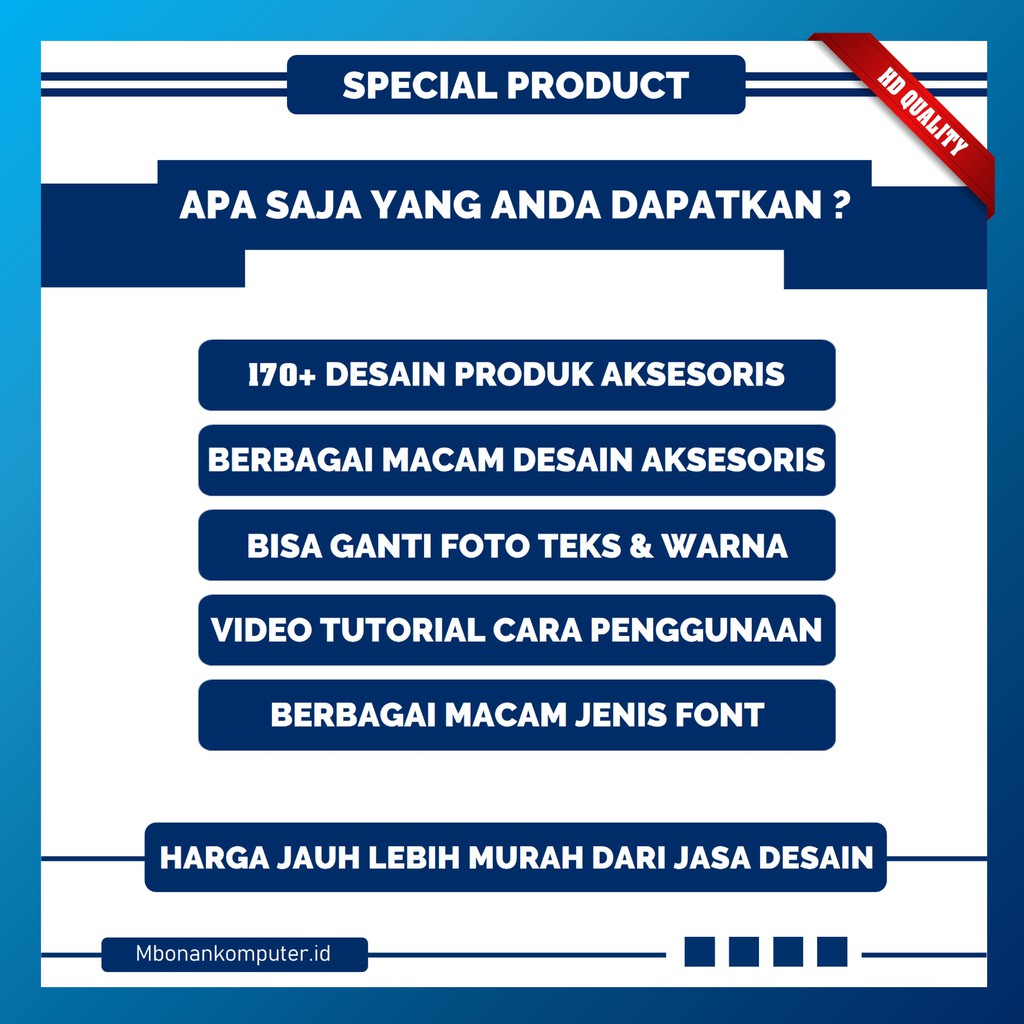 SPECIAL PRODUCT

HD QUALITY

APA SAJA YANG ANDA DAPATKAN ?

170+ DESAIN PRODUK AKSESORIS

BERBAGAI MACAM DESAIN AKSESORIS

BISA GANTI FOTO TEKS & WARNA

VIDEO TUTORIAL CARA PENGGUNAAN

BERBAGAI MACAM JENIS FONT

HARGA JAUH LEBIH MURAH DARI JASA DESAIN

Mbonankomputer.id